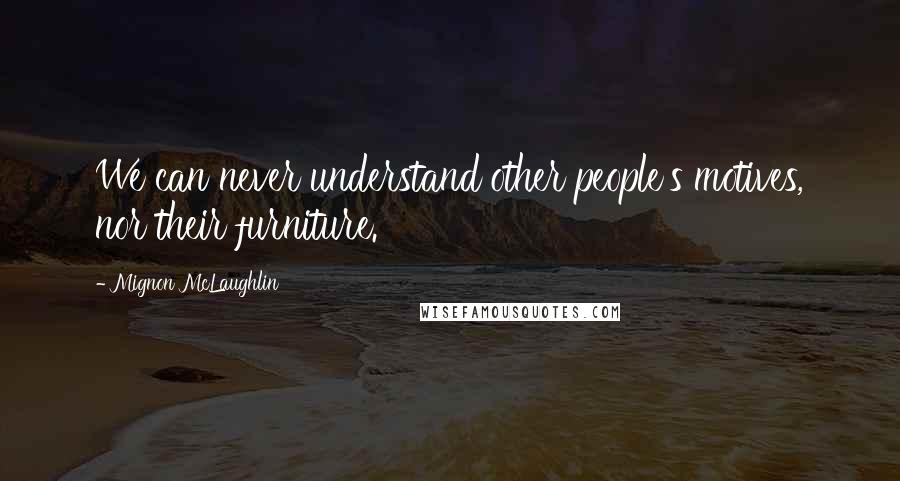 We can never understand other people's motives, nor their furniture.

- Mignon McLaughlin

WISEFAMOUSQUOTES.COM